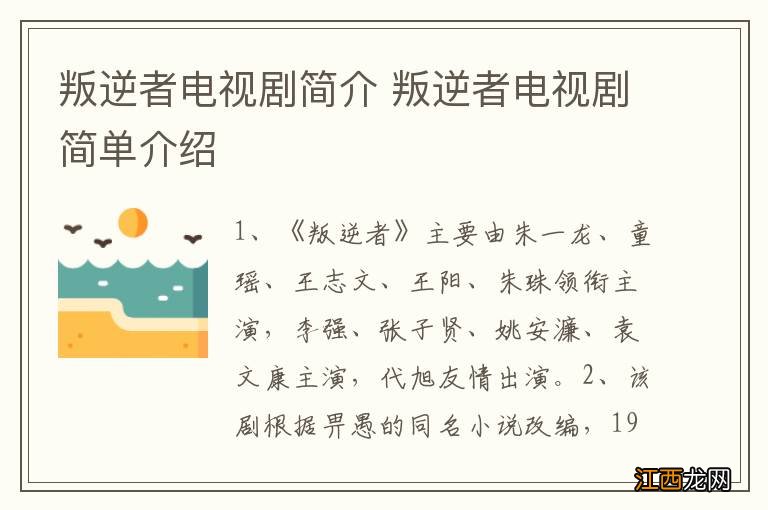 叛逆者电视剧简介 叛逆者电视剧简单介绍

1、《叛逆者》主要由朱一龙、童瑶、王志文、王阳、朱珠领衔主演，李强、张子贤、姚安濂、袁文康主演，代旭友情出演。2、该剧根据畀愚的同名小说改编，19

江西龙网